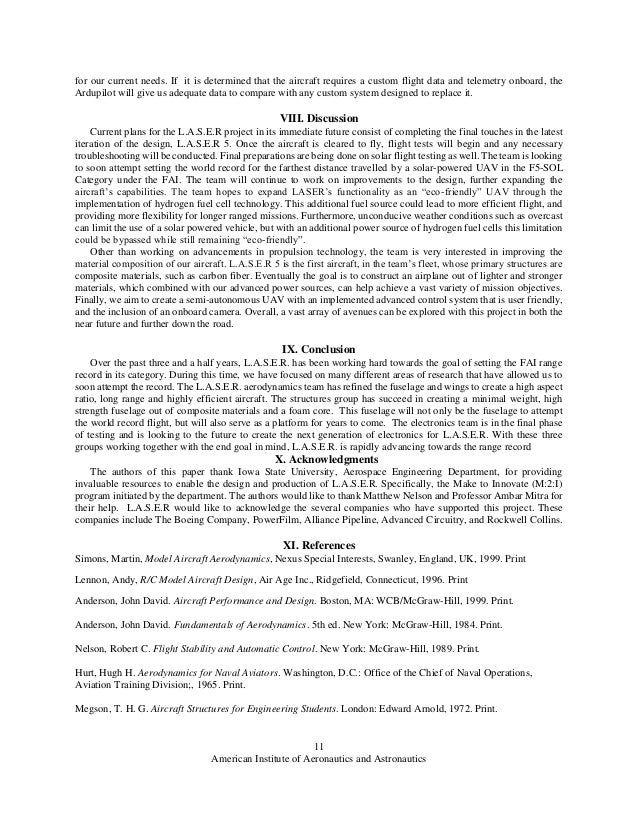 for our current needs. If it is determined that the aircraft requires a custom flight data and telemetry onboard, the Ardupilot will give us adequate data to compare with any custom system designed to replace it.

VIII. Discussion

Current plans for the L.A.S.E.R project in its immediate future consist of completing the final touches in the latest iteration of the design, L.A.S.E.R 5. Once the aircraft is cleared to fly, flight tests will begin and any necessary troubleshooting will be conducted. Final preparations are being done on solar flight testing as well. The team is looking to soon attempt setting the world record for the farthest distance travelled by a solar-powered UAV in the F5-SOL Category under the FAI. The team will continue to work on improvements to the design, further expanding the aircraft's capabilities. The team hopes to expand LASER's functionality as an "eco-friendly" UAV through the implementation of hydrogen fuel cell technology. This additional fuel source could lead to more efficient flight, and providing more flexibility for longer ranged missions. Furthermore, unconducive weather conditions such as overcast can limit the use of a solar powered vehicle, but with an additional power source of hydrogen fuel cells this limitation could be bypassed while still remaining "eco-friendly".

Other than working on advancements in propulsion technology, the team is very interested in improving the material composition of our aircraft. L.A.S.E.R 5 is the first aircraft, in the team's fleet, whose primary structures are composite materials, such as carbon fiber. Eventually the goal is to construct an airplane out of lighter and stronger materials, which combined with our advanced power sources, can help achieve a vast variety of mission objectives. Finally, we aim to create a semi-autonomous UAV with an implemented advanced control system that is user friendly, and the inclusion of an onboard camera. Overall, a vast array of avenues can be explored with this project in both the near future and further down the road.

IX. Conclusion

Over the past three and a half years, L.A.S.E.R. has been working hard towards the goal of setting the FAI range record in its category. During this time, we have focused on many different areas of research that have allowed us to soon attempt the record. The L.A.S.E.R. aerodynamics team has refined the fuselage and wings to create a high aspect ratio, long range and highly efficient aircraft. The structures group has succeed in creating a minimal weight, high strength fuselage out of composite materials and a foam core. This fuselage will not only be the fuselage to attempt the world record flight, but will also serve as a platform for years to come. The electronics team is in the final phase of testing and is looking to the future to create the next generation of electronics for L.A.S.E.R. With these three groups working together with the end goal in mind, L.A.S.E.R. is rapidly advancing towards the range record

X. Acknowledgments

The authors of this paper thank Iowa State University, Aerospace Engineering Department, for providing invaluable resources to enable the design and production of L.A.S.E.R. Specifically, the Make to Innovate (M:2:I) program initiated by the department. The authors would like to thank Matthew Nelson and Professor Ambar Mitra for their help. L.A.S.E.R would like to acknowledge the several companies who have supported this project. These companies include The Boeing Company, PowerFilm, Alliance Pipeline, Advanced Circuitry, and Rockwell Collins.

XI. References

Simons, Martin, Model Aircraft Aerodynamics, Nexus Special Interests, Swanley, England, UK, 1999. Print

Lennon, Andy, R/C Model Aircraft Design, Air Age Inc., Ridgefield, Connecticut, 1996. Print

Anderson, John David. Aircraft Performance and Design. Boston, MA: WCB/McGraw-Hill, 1999. Print.

Anderson, John David. Fundamentals of Aerodynamics. 5th ed. New York: McGraw-Hill, 1984. Print.

Nelson, Robert C. Flight Stability and Automatic Control. New York: McGraw-Hill, 1989. Print.

Hurt, Hugh H. Aerodynamics for Naval Aviators. Washington, D.C.: Office of the Chief of Naval Operations, Aviation Training Division;, 1965. Print.

Megson, T. H. G. Aircraft Structures for Engineering Students. London: Edward Arnold, 1972. Print.

11
American Institute of Aeronautics and Astronautics